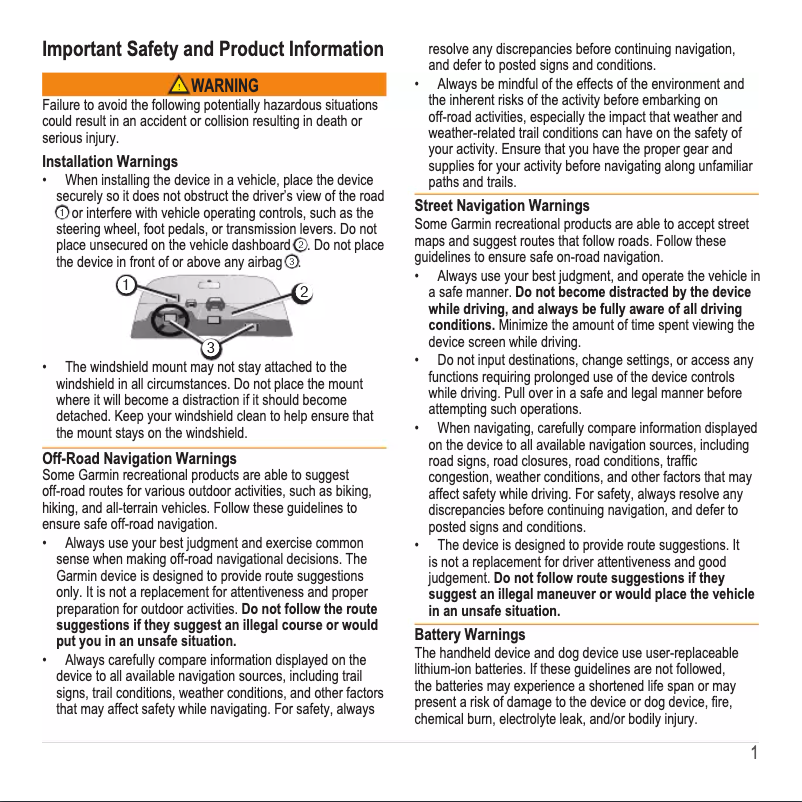 Important Safety and Product Information

WARNING

Failure to avoid the following potentially hazardous situations could result in an accident or collision resulting in death or serious injury.

Installation Warnings

• When installing the device in a vehicle, place the device securely so it does not obstruct the driver's view of the road ① or interfere with vehicle operating controls, such as the steering wheel, foot pedals, or transmission levers. Do not place unsecured on the vehicle dashboard ②. Do not place the device in front of or above any airbag ③.

1
2
3

• The windshield mount may not stay attached to the windshield in all circumstances. Do not place the mount where it will become a distraction if it should become detached. Keep your windshield clean to help ensure that the mount stays on the windshield.

Off-Road Navigation Warnings

Some Garmin recreational products are able to suggest off-road routes for various outdoor activities, such as biking, hiking, and all-terrain vehicles. Follow these guidelines to ensure safe off-road navigation.

• Always use your best judgment and exercise common sense when making off-road navigational decisions. The Garmin device is designed to provide route suggestions only. It is not a replacement for attentiveness and proper preparation for outdoor activities. Do not follow the route suggestions if they suggest an illegal course or would put you in an unsafe situation.

• Always carefully compare information displayed on the device to all available navigation sources, including trail signs, trail conditions, weather conditions, and other factors that may affect safety while navigating. For safety, always resolve any discrepancies before continuing navigation, and defer to posted signs and conditions.

• Always be mindful of the effects of the environment and the inherent risks of the activity before embarking on off-road activities, especially the impact that weather and weather-related trail conditions can have on the safety of your activity. Ensure that you have the proper gear and supplies for your activity before navigating along unfamiliar paths and trails.

Street Navigation Warnings

Some Garmin recreational products are able to accept street maps and suggest routes that follow roads. Follow these guidelines to ensure safe on-road navigation.

• Always use your best judgment, and operate the vehicle in a safe manner. Do not become distracted by the device while driving, and always be fully aware of all driving conditions. Minimize the amount of time spent viewing the device screen while driving.

• Do not input destinations, change settings, or access any functions requiring prolonged use of the device controls while driving. Pull over in a safe and legal manner before attempting such operations.

• When navigating, carefully compare information displayed on the device to all available navigation sources, including road signs, road closures, road conditions, traffic congestion, weather conditions, and other factors that may affect safety while driving. For safety, always resolve any discrepancies before continuing navigation, and defer to posted signs and conditions.

• The device is designed to provide route suggestions. It is not a replacement for driver attentiveness and good judgement. Do not follow route suggestions if they suggest an illegal maneuver or would place the vehicle in an unsafe situation.

Battery Warnings

The handheld device and dog device use user-replaceable lithium-ion batteries. If these guidelines are not followed, the batteries may experience a shortened life span or may present a risk of damage to the device or dog device, fire, chemical burn, electrolyte leak, and/or bodily injury.

1